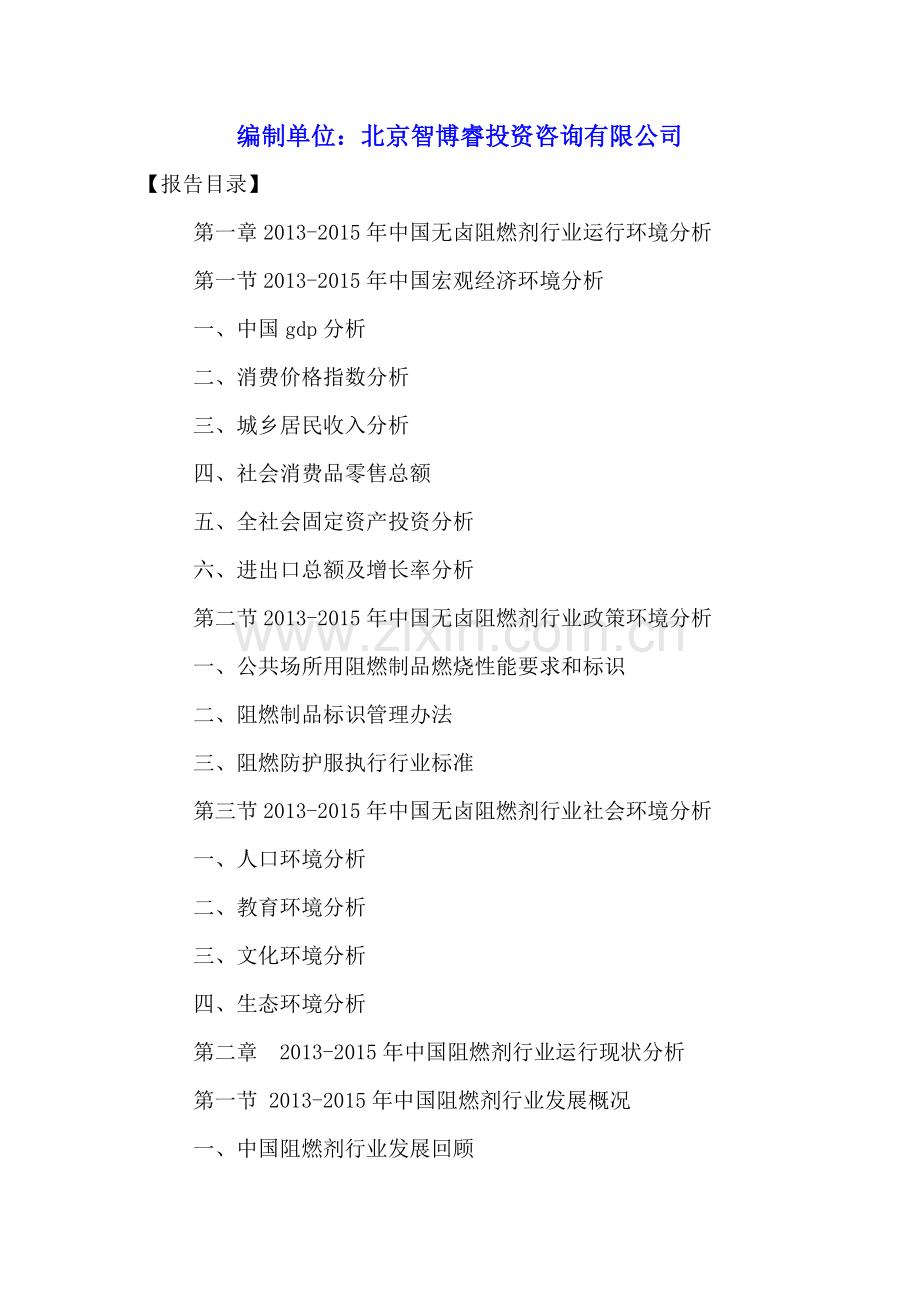 编制单位：北京智博睿投资咨询有限公司

【报告目录】

第一章 2013-2015 年中国无卤阻燃剂行业运行环境分析

第一节 2013-2015 年中国宏观经济环境分析

一、中国 gdp 分析

二、消费价格指数分析

三、城乡居民收入分析

四、社会消费品零售总额

五、全社会固定资产投资分析

六、进出口总额及增长率分析

第二节 2013-2015 年中国无卤阻燃剂行业政策环境分析

www.zixin.com.cn

一、公共场所用阻燃制品燃烧性能要求和标识

二、阻燃制品标识管理办法

三、阻燃防护服执行行业标准

第三节 2013-2015 年中国无卤阻燃剂行业社会环境分析

一、人口环境分析

二、教育环境分析

三、文化环境分析

四、生态环境分析

第二章 2013-2015 年中国阻燃剂行业运行现状分析

第一节 2013-2015 年中国阻燃剂行业发展概况

一、中国阻燃剂行业发展回顾